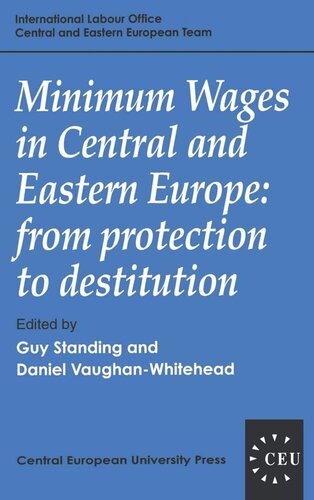 International Labour Office
Central and Eastern European Team

Minimum Wages in Central and Eastern Europe: from protection to destitution

Edited by
Guy Standing and
Daniel Vaughan-Whitehead

Central European University Press

CEU